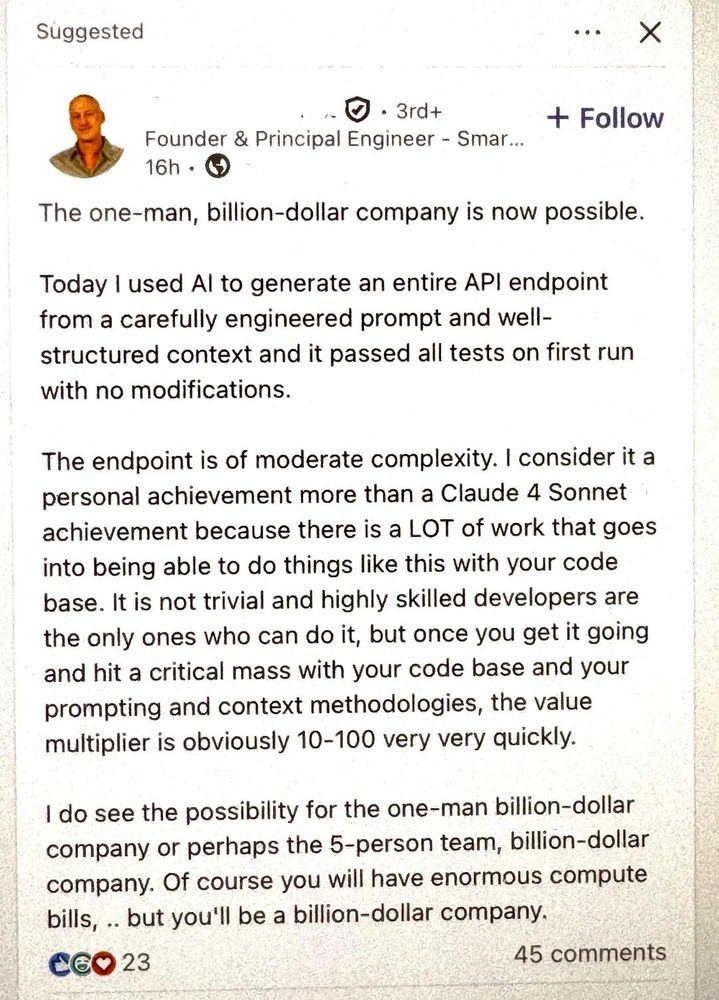 Suggested

· 3rd+
+ Follow
Founder & Principal Engineer - Smar...
16h ·

The one-man, billion-dollar company is now possible.

Today I used AI to generate an entire API endpoint from a carefully engineered prompt and well-structured context and it passed all tests on first run with no modifications.

The endpoint is of moderate complexity. I consider it a personal achievement more than a Claude 4 Sonnet achievement because there is a LOT of work that goes into being able to do things like this with your code base. It is not trivial and highly skilled developers are the only ones who can do it, but once you get it going and hit a critical mass with your code base and your prompting and context methodologies, the value multiplier is obviously 10-100 very very quickly.

I do see the possibility for the one-man billion-dollar company or perhaps the 5-person team, billion-dollar company. Of course you will have enormous compute bills, .. but you'll be a billion-dollar company.

23
45 comments